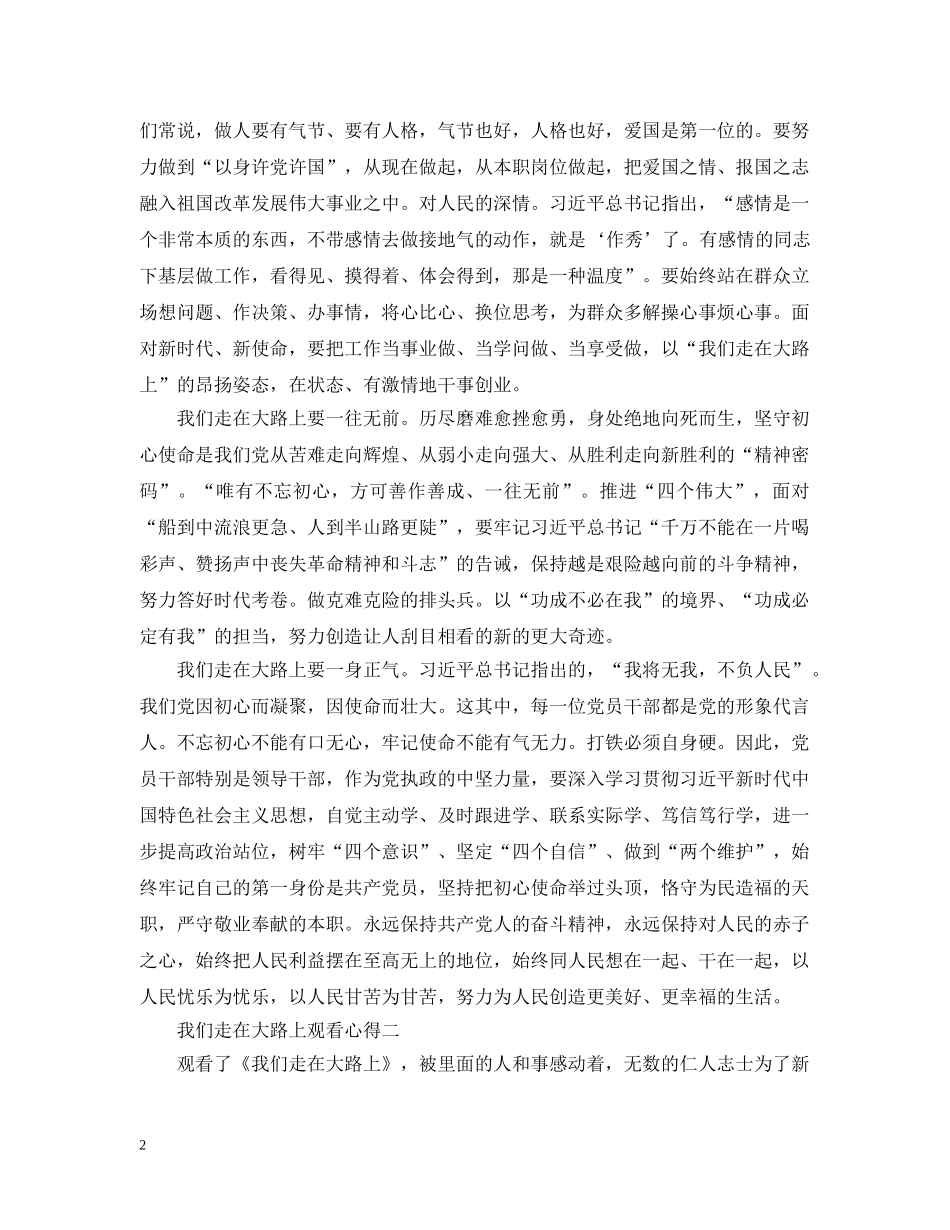 们常说，做人要有气节、要有人格，气节也好，人格也好，爱国是第一位的。要努力做到“以身许党许国”，从现在做起，从本职岗位做起，把爱国之情、报国之志融入祖国改革发展伟大事业之中。对人民的深情。习近平总书记指出，“感情是一个非常本质的东西，不带感情去做接地气的动作，就是‘作秀’了。有感情的同志下基层做工作，看得见、摸得着、体会得到，那是一种温度”。要始终站在群众立场想问题、作决策、办事情，将心比心、换位思考，为群众多解操心事烦心事。面对新时代、新使命，要把工作当事业做、当学问做、当享受做，以“我们走在大路上”的昂扬姿态，在状态、有激情地干事创业。

我们走在大路上要一往无前。历尽磨难愈挫愈勇，身处绝地向死而生，坚守初心使命是我们党从苦难走向辉煌、从弱小走向强大、从胜利走向新胜利的“精神密码”。“唯有不忘初心，方可善作善成、一往无前”。推进“四个伟大”，面对“船到中流浪更急、人到半山路更陡”，要牢记习近平总书记“千万不能在一片喝彩声、赞扬声中丧失革命精神和斗志”的告诫，保持越是艰险越向前的斗争精神，努力答好时代考卷。做克难克险的排头兵。以“功成不必在我”的境界、“功成必定有我”的担当，努力创造让人刮目相看的新的更大奇迹。

我们走在大路上要一身正气。习近平总书记指出的，“我将无我，不负人民”。我们党因初心而凝聚，因使命而壮大。这其中，每一位党员干部都是党的形象代言人。不忘初心不能有口无心，牢记使命不能有气无力。打铁必须自身硬。因此，党员干部特别是领导干部，作为党执政的中坚力量，要深入学习贯彻习近平新时代中国特色社会主义思想，自觉主动学、及时跟进学、联系实际学、笃信笃行学，进一步提高政治站位，树牢“四个意识”、坚定“四个自信”、做到“两个维护”，始终牢记自己的第一身份是共产党员，坚持把初心使命举过头顶，恪守为民造福的天职，严守敬业奉献的本职。永远保持共产党人的奋斗精神，永远保持对人民的赤子之心，始终把人民利益摆在至高无上的地位，始终同人民想在一起、干在一起，以人民忧乐为忧乐，以人民甘苦为甘苦，努力为人民创造更美好、更幸福的生活。

我们走在大路上观看心得二

观看了《我们走在大路上》，被里面的人和事感动着，无数的仁人志士为了新

2